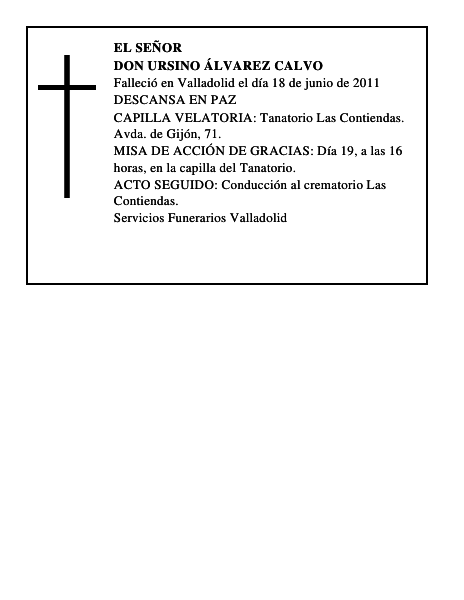 EL SEÑOR
DON URSINO ÁLVAREZ CALVO
Falleció en Valladolid el día 18 de junio de 2011
DESCANSA EN PAZ
CAPILLA VELATORIA: Tanatorio Las Contiendas. Avda. de Gijón, 71.
MISA DE ACCIÓN DE GRACIAS: Día 19, a las 16 horas, en la capilla del Tanatorio.
ACTO SEGUIDO: Conducción al crematorio Las Contiendas.
Servicios Funerarios Valladolid